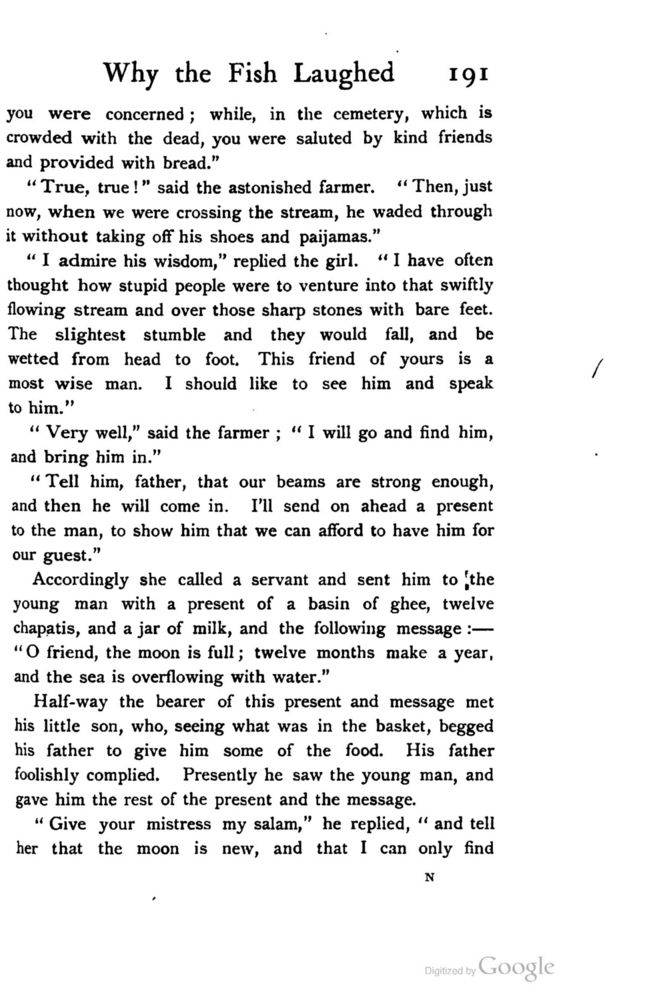 Why the Fish Laughed 191

you were concerned; while, in the cemetery, which is crowded with the dead, you were saluted by kind friends and provided with bread."

"True, true!" said the astonished farmer. "Then, just now, when we were crossing the stream, he waded through it without taking off his shoes and paijamas."

"I admire his wisdom," replied the girl. "I have often thought how stupid people were to venture into that swiftly flowing stream and over those sharp stones with bare feet. The slightest stumble and they would fall, and be wetted from head to foot. This friend of yours is a most wise man. I should like to see him and speak to him."

"Very well," said the farmer; "I will go and find him, and bring him in."

"Tell him, father, that our beams are strong enough, and then he will come in. I'll send on ahead a present to the man, to show him that we can afford to have him for our guest."

Accordingly she called a servant and sent him to the young man with a present of a basin of ghee, twelve chapatis, and a jar of milk, and the following message:—"O friend, the moon is full; twelve months make a year, and the sea is overflowing with water."

Half-way the bearer of this present and message met his little son, who, seeing what was in the basket, begged his father to give him some of the food. His father foolishly complied. Presently he saw the young man, and gave him the rest of the present and the message.

"Give your mistress my salam," he replied, "and tell her that the moon is new, and that I can only find

N

Digitized by Google